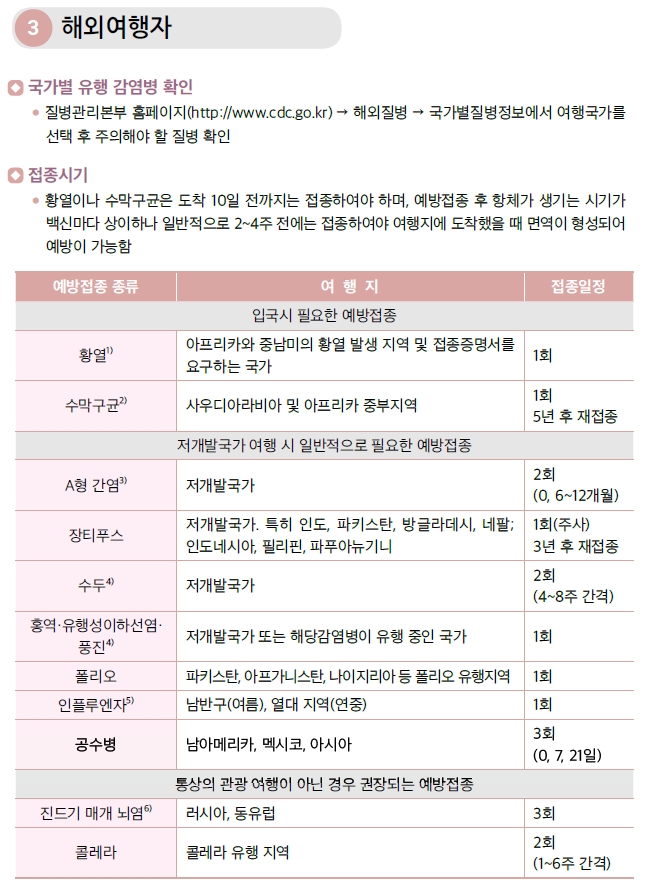 3 해외여행자

국가별 유행 감염병 확인

• 질병관리본부 홈페이지(http://www.cdc.go.kr) → 해외질병 → 국가별질병정보에서 여행국가를 선택 후 주의해야 할 질병 확인

접종시기

• 황열이나 수막구균은 도착 10일 전까지는 접종하여야 하며, 예방접종 후 항체가 생기는 시기가 백신마다 상이하나 일반적으로 2~4주 전에는 접종하여야 여행지에 도착했을 때 면역이 형성되어 예방이 가능함

| 예방접종 종류 | 여 행 지 | 접종일정 |
|---|---|---|
| 입국시 필요한 예방접종 | | |
| 황열$^{1)}$ | 아프리카와 중남미의 황열 발생 지역 및 접종증명서를 요구하는 국가 | 1회 |
| 수막구균$^{2)}$ | 사우디아라비아 및 아프리카 중부지역 | 1회 5년 후 재접종 |
| 저개발국가 여행 시 일반적으로 필요한 예방접종 | | |
| A형 간염$^{3)}$ | 저개발국가 | 2회 (0, 6~12개월) |
| 장티푸스 | 저개발국가. 특히 인도, 파키스탄, 방글라데시, 네팔; 인도네시아, 필리핀, 파푸아뉴기니 | 1회(주사) 3년 후 재접종 |
| 수두$^{4)}$ | 저개발국가 | 2회 (4~8주 간격) |
| 홍역·유행성이하선염·풍진$^{4)}$ | 저개발국가 또는 해당감염병이 유행 중인 국가 | 1회 |
| 폴리오 | 파키스탄, 아프가니스탄, 나이지리아 등 폴리오 유행지역 | 1회 |
| 인플루엔자$^{5)}$ | 남반구(여름), 열대 지역(연중) | 1회 |
| 공수병 | 남아메리카, 멕시코, 아시아 | 3회 (0, 7, 21일) |
| 통상의 관광 여행이 아닌 경우 권장되는 예방접종 | | |
| 진드기 매개 뇌염$^{6)}$ | 러시아, 동유럽 | 3회 |
| 콜레라 | 콜레라 유행 지역 | 2회 (1~6주 간격) |